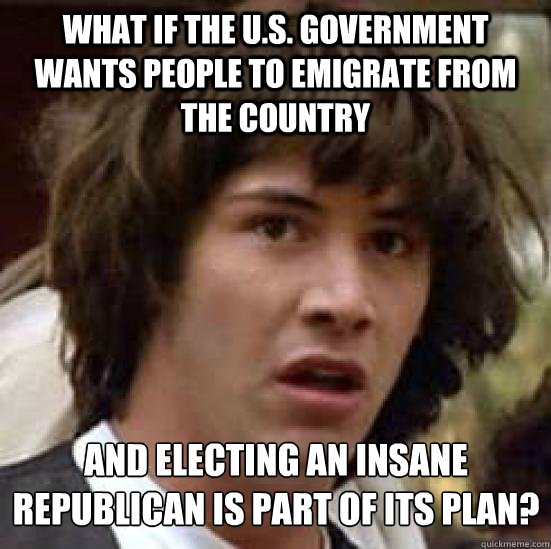 WHAT IF THE U.S. GOVERNMENT WANTS PEOPLE TO EMIGRATE FROM THE COUNTRY

AND ELECTING AN INSANE REPUBLICAN IS PART OF ITS PLAN?

quickmeme.com